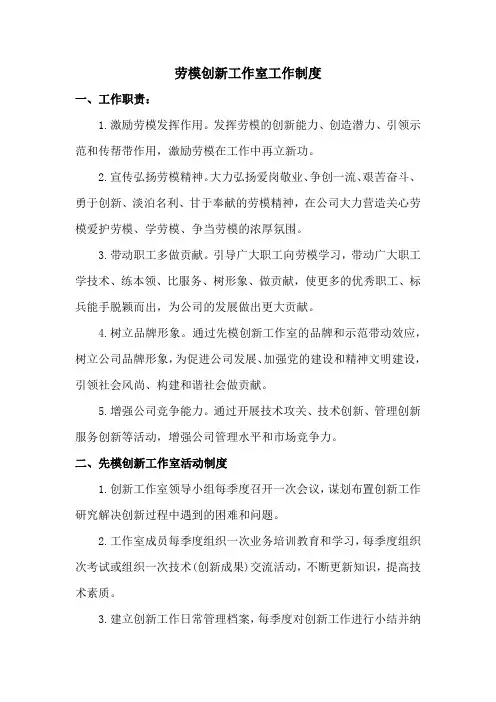 劳模创新工作室工作制度

一、工作职责：

1.激励劳模发挥作用。发挥劳模的创新能力、创造潜力、引领示范和传帮带作用，激励劳模在工作中再立新功。

2.宣传弘扬劳模精神。大力弘扬爱岗敬业、争创一流、艰苦奋斗、勇于创新、淡泊名利、甘于奉献的劳模精神，在公司大力营造关心劳模爱护劳模、学劳模、争当劳模的浓厚氛围。

3.带动职工多做贡献。引导广大职工向劳模学习，带动广大职工学技术、练本领、比服务、树形象、做贡献，使更多的优秀职工、标兵能手脱颖而出，为公司的发展做出更大贡献。

4.树立品牌形象。通过先模创新工作室的品牌和示范带动效应，树立公司品牌形象，为促进公司发展、加强党的建设和精神文明建设，引领社会风尚、构建和谐社会做贡献。

5.增强公司竞争能力。通过开展技术攻关、技术创新、管理创新服务创新等活动，增强公司管理水平和市场竞争力。

二、先模创新工作室活动制度

1.创新工作室领导小组每季度召开一次会议，谋划布置创新工作研究解决创新过程中遇到的困难和问题。

2.工作室成员每季度组织一次业务培训教育和学习，每季度组织次考试或组织一次技术(创新成果)交流活动，不断更新知识，提高技术素质。

3.建立创新工作日常管理档案，每季度对创新工作进行小结并纳